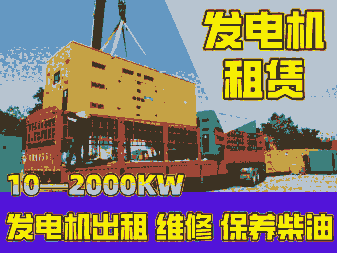 发电机
租赁

10—2000KW

发电机出租 维修 保养柴油